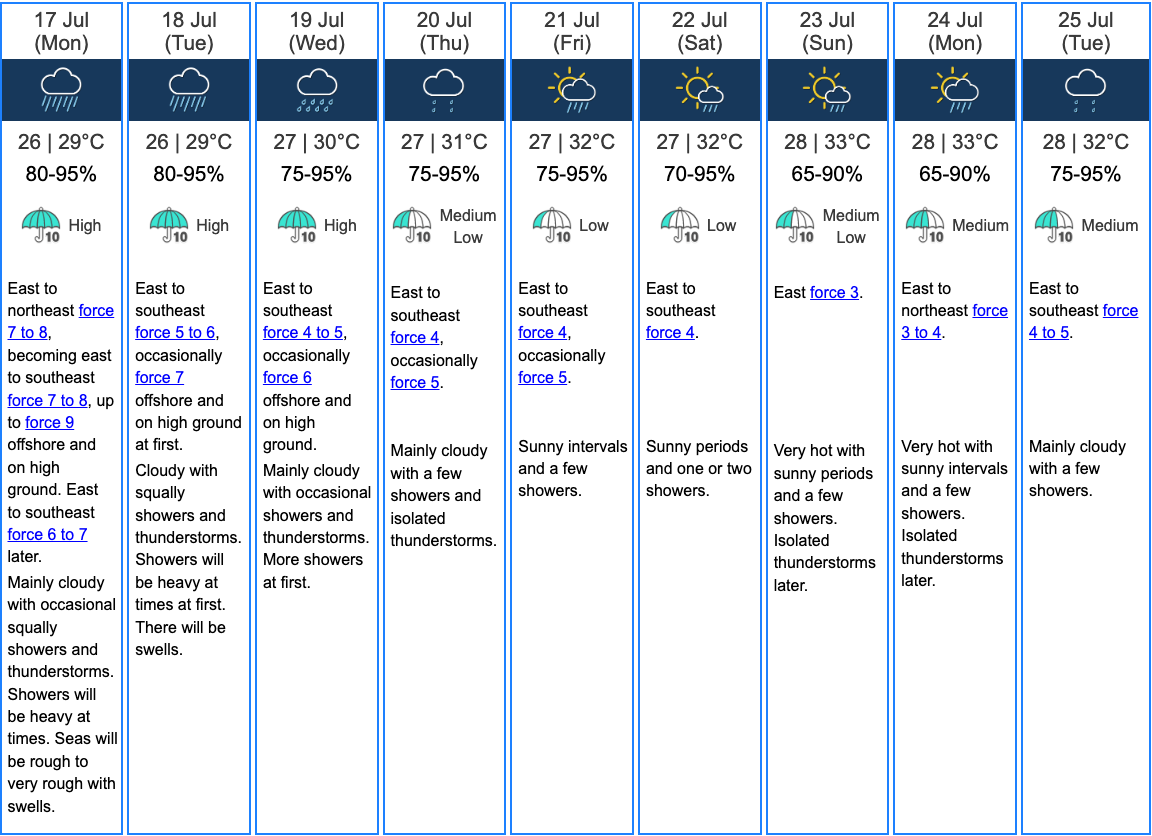 17 Jul (Mon)

26 | 29°C

80-95%

10 High

East to northeast force 7 to 8, becoming east to southeast force 7 to 8, up to force 9 offshore and on high ground. East to southeast force 6 to 7 later.

Mainly cloudy with occasional squally showers and thunderstorms. Showers will be heavy at times. Seas will be rough to very rough with swells.

18 Jul (Tue)

26 | 29°C

80-95%

10 High

East to southeast force 5 to 6, occasionally force 7 offshore and on high ground at first.

Cloudy with squally showers and thunderstorms. Showers will be heavy at times at first. There will be swells.

19 Jul (Wed)

27 | 30°C

75-95%

10 High

East to southeast force 4 to 5, occasionally force 6 offshore and on high ground.

Mainly cloudy with occasional showers and thunderstorms. More showers at first.

20 Jul (Thu)

27 | 31°C

75-95%

10 Medium Low

East to southeast force 4, occasionally force 5.

Mainly cloudy with a few showers and isolated thunderstorms.

21 Jul (Fri)

27 | 32°C

75-95%

10 Low

East to southeast force 4, occasionally force 5.

Sunny intervals and a few showers.

22 Jul (Sat)

27 | 32°C

70-95%

10 Low

East to southeast force 4.

Sunny periods and one or two showers.

23 Jul (Sun)

28 | 33°C

65-90%

10 Medium Low

East force 3.

Very hot with sunny periods and a few showers. Isolated thunderstorms later.

24 Jul (Mon)

28 | 33°C

65-90%

10 Medium

East to northeast force 3 to 4.

Very hot with sunny intervals and a few showers. Isolated thunderstorms later.

25 Jul (Tue)

28 | 32°C

75-95%

10 Medium

East to southeast force 4 to 5.

Mainly cloudy with a few showers.